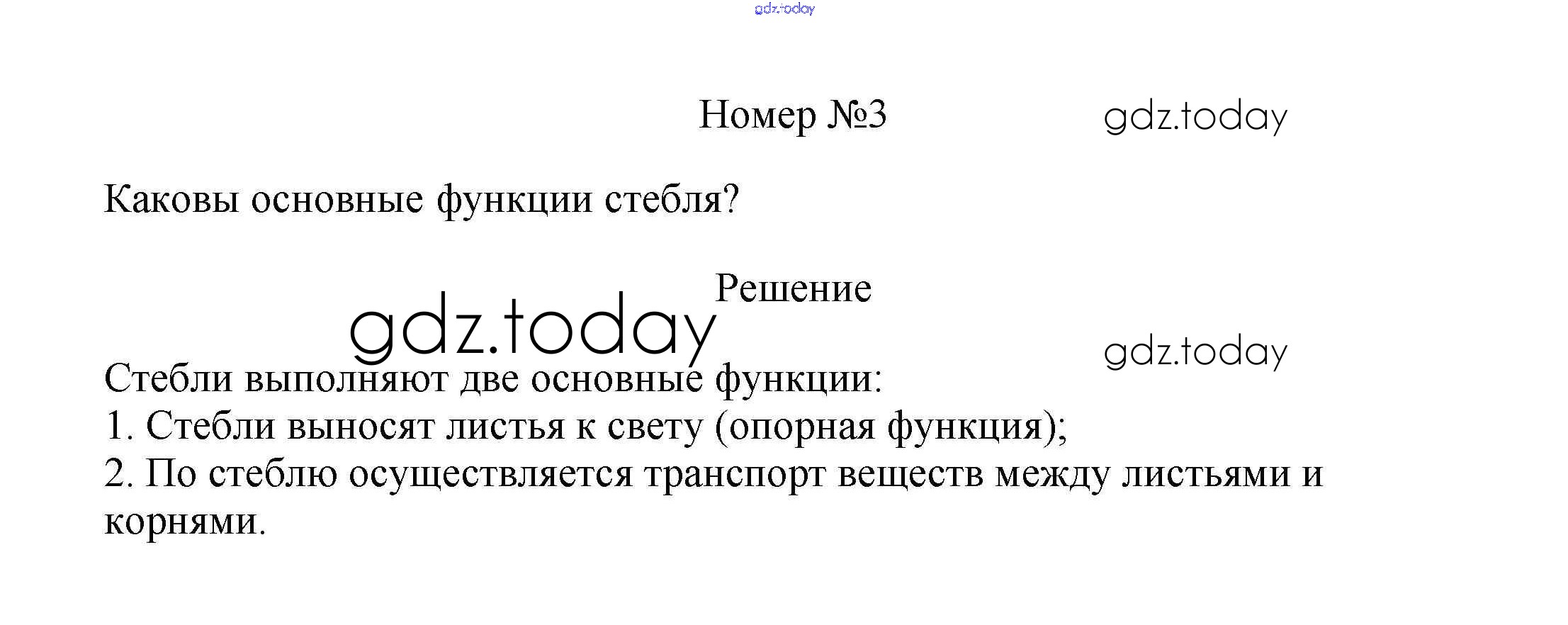 Номер №3

Каковы основные функции стебля?

Решение

Стебли выполняют две основные функции:
1. Стебли выносят листья к свету (опорная функция);
2. По стеблю осуществляется транспорт веществ между листьями и корнями.

gdz.today